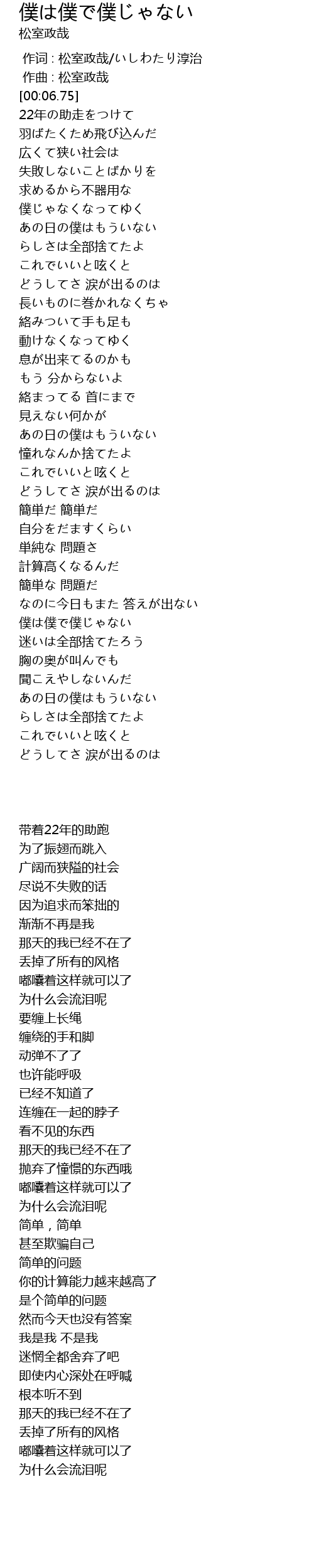 僕は僕で僕じゃない
松室政哉

作词 : 松室政哉/いしわたり淳治
作曲 : 松室政哉
[00:06.75]
22年の助走をつけて
羽ばたくため飛び込んだ
広くて狭い社会は
失敗しないことばかりを
求めるから不器用な
僕じゃなくなってゆく
あの日の僕はもういない
らしさは全部捨てたよ
これでいいと呟くと
どうしてさ 涙が出るのは
長いものに巻かれなくちゃ
絡みついて手も足も
動けなくなってゆく
息が出来てるのかも
もう 分からないよ
絡まってる 首にまで
見えない何かが
あの日の僕はもういない
憧れなんか捨てたよ
これでいいと呟くと
どうしてさ 涙が出るのは
簡単だ 簡単だ
自分をだますくらい
単純な 問題さ
計算高くなるんだ
簡単な 問題だ
なのに今日もまた 答えが出ない
僕は僕で僕じゃない
迷いは全部捨てたろう
胸の奥が叫んでも
聞こえやしないんだ
あの日の僕はもういない
らしさは全部捨てたよ
これでいいと呟くと
どうしてさ 涙が出るのは

带着22年的助跑
为了振翅而跳入
广阔而狭隘的社会
尽说不失败的话
因为追求而笨拙的
渐渐不再是我
那天的我已经不在了
丢掉了所有的风格
嘟囔着这样就可以了
为什么会流泪呢
要缠上长绳
缠绕的手和脚
动弹不了了
也许能呼吸
已经不知道了
连缠在一起的脖子
看不见的东西
那天的我已经不在了
抛弃了憧憬的东西哦
嘟囔着这样就可以了
为什么会流泪呢
简单，简单
甚至欺骗自己
简单的问题
你的计算能力越来越高了
是个简单的问题
然而今天也没有答案
我是我 不是我
迷惘全都舍弃了吧
即使内心深处在呼喊
根本听不到
那天的我已经不在了
丢掉了所有的风格
嘟囔着这样就可以了
为什么会流泪呢